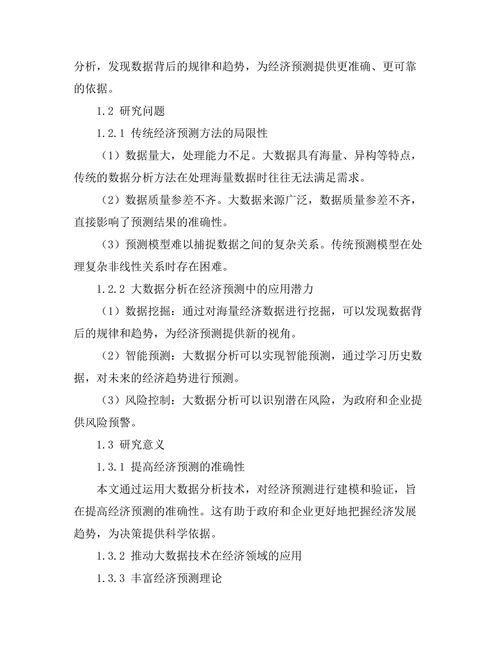 分析，发现数据背后的规律和趋势，为经济预测提供更准确、更可靠的依据。

1.2 研究问题

1.2.1 传统经济预测方法的局限性

（1）数据量大，处理能力不足。大数据具有海量、异构等特点，传统的数据分析方法在处理海量数据时往往无法满足需求。

（2）数据质量参差不齐。大数据来源广泛，数据质量参差不齐，直接影响了预测结果的准确性。

（3）预测模型难以捕捉数据之间的复杂关系。传统预测模型在处理复杂非线性关系时存在困难。

1.2.2 大数据分析在经济预测中的应用潜力

（1）数据挖掘：通过对海量经济数据进行挖掘，可以发现数据背后的规律和趋势，为经济预测提供新的视角。

（2）智能预测：大数据分析可以实现智能预测，通过学习历史数据，对未来的经济趋势进行预测。

（3）风险控制：大数据分析可以识别潜在风险，为政府和企业提供风险预警。

1.3 研究意义

1.3.1 提高经济预测的准确性

本文通过运用大数据分析技术，对经济预测进行建模和验证，旨在提高经济预测的准确性。这有助于政府和企业更好地把握经济发展趋势，为决策提供科学依据。

1.3.2 推动大数据技术在经济领域的应用

1.3.3 丰富经济预测理论